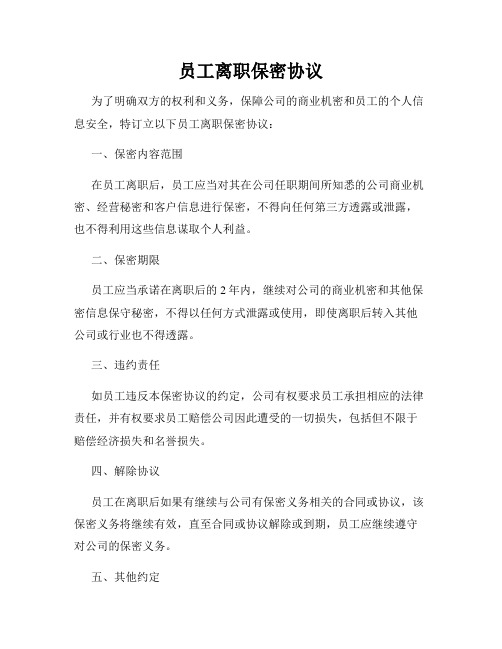 员工离职保密协议

为了明确双方的权利和义务，保障公司的商业机密和员工的个人信息安全，特订立以下员工离职保密协议：

一、保密内容范围

在员工离职后，员工应当对其在公司任职期间所知悉的公司商业机密、经营秘密和客户信息进行保密，不得向任何第三方透露或泄露，也不得利用这些信息谋取个人利益。

二、保密期限

员工应当承诺在离职后的 2 年内，继续对公司的商业机密和其他保密信息保守秘密，不得以任何方式泄露或使用，即使离职后转入其他公司或行业也不得透露。

三、违约责任

如员工违反本保密协议的约定，公司有权要求员工承担相应的法律责任，并有权要求员工赔偿公司因此遭受的一切损失，包括但不限于赔偿经济损失和名誉损失。

四、解除协议

员工在离职后如果有继续与公司有保密义务相关的合同或协议，该保密义务将继续有效，直至合同或协议解除或到期，员工应继续遵守对公司的保密义务。

五、其他约定